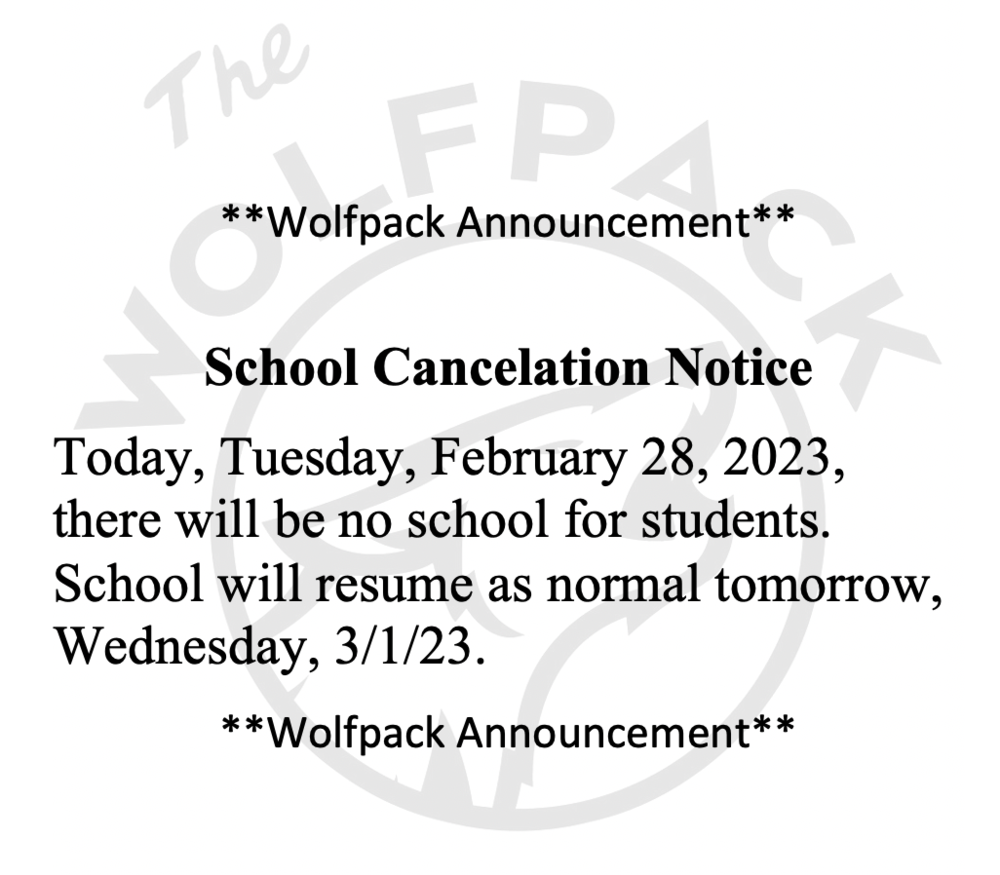 The WOLFPACK

\*\*Wolfpack Announcement\*\*

School Cancelation Notice

Today, Tuesday, February 28, 2023, there will be no school for students. School will resume as normal tomorrow, Wednesday, 3/1/23.

\*\*Wolfpack Announcement\*\*